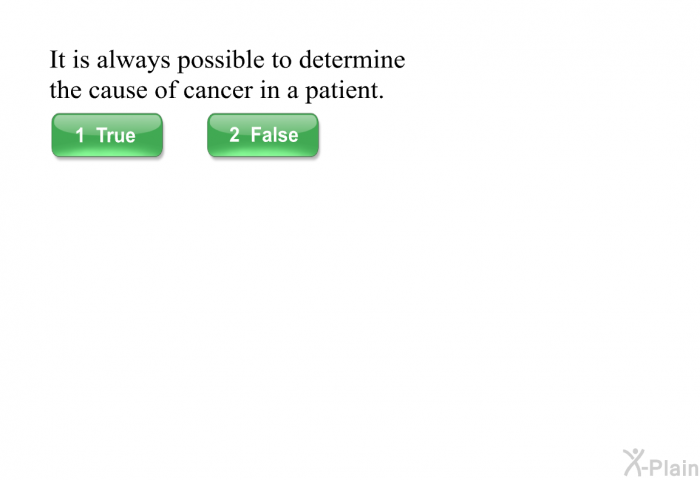 It is always possible to determine the cause of cancer in a patient.

1 True

2 False

X-Plain